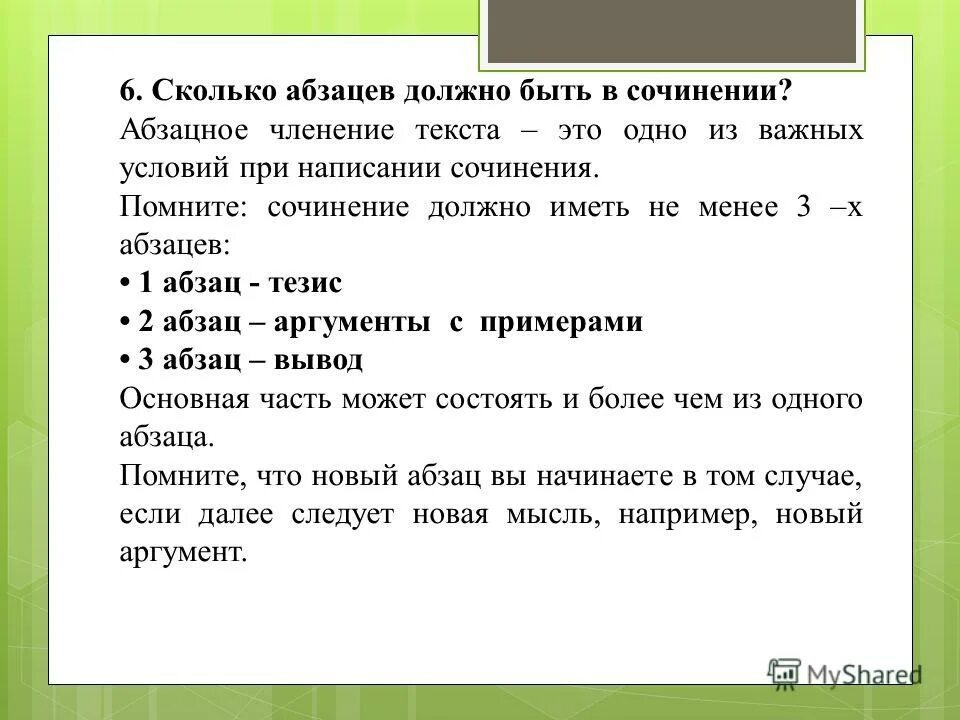 6. Сколько абзацев должно быть в сочинении?
Абзацное членение текста – это одно из важных условий при написании сочинения.
Помните: сочинение должно иметь не менее 3 –х абзацев:
• 1 абзац - тезис
• 2 абзац – аргументы с примерами
• 3 абзац – вывод
Основная часть может состоять и более чем из одного абзаца.
Помните, что новый абзац вы начинаете в том случае, если далее следует новая мысль, например, новый аргумент.

MyShared